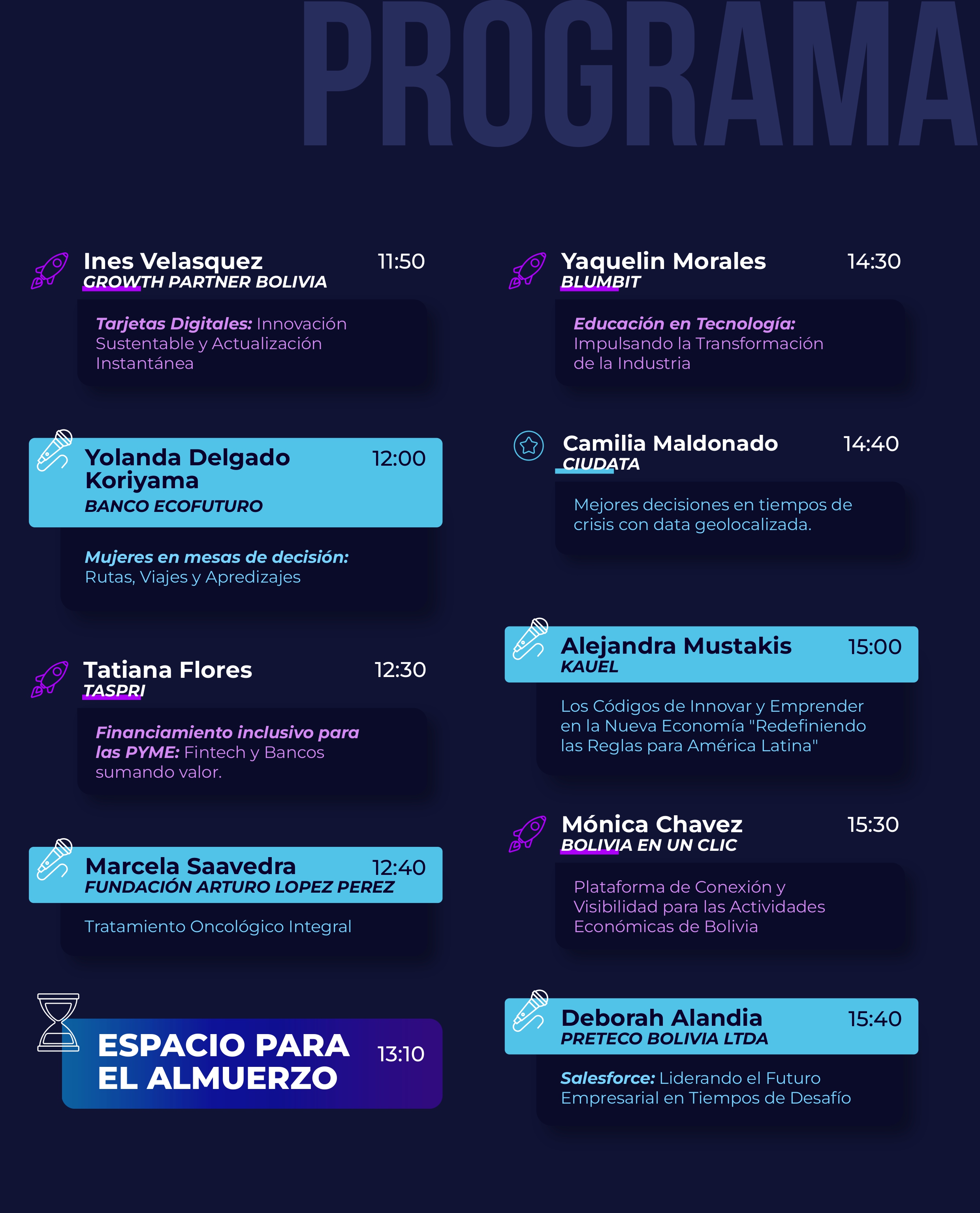 PROGRAMA

Ines Velasquez 11:50
GROWTH PARTNER BOLIVIA

Tarjetas Digitales: Innovación Sustentable y Actualización Instantánea

Yolanda Delgado Koriyama 12:00
BANCO ECOFUTURO

Mujeres en mesas de decisión: Rutas, Viajes y Apredizajes

Tatiana Flores 12:30
TASPRI

Financiamiento inclusivo para las PYME: Fintech y Bancos sumando valor.

Marcela Saavedra 12:40
FUNDACIÓN ARTURO LOPEZ PEREZ

Tratamiento Oncológico Integral

ESPACIO PARA EL ALMUERZO 13:10

Yaquelin Morales 14:30
BLUMBIT

Educación en Tecnología: Impulsando la Transformación de la Industria

Camilia Maldonado 14:40
CIUDATA

Mejores decisiones en tiempos de crisis con data geolocalizada.

Alejandra Mustakis 15:00
KAUEL

Los Códigos de Innovar y Emprender en la Nueva Economía "Redefiniendo las Reglas para América Latina"

Mónica Chavez 15:30
BOLIVIA EN UN CLIC

Plataforma de Conexión y Visibilidad para las Actividades Económicas de Bolivia

Deborah Alandia 15:40
PRETECO BOLIVIA LTDA

Salesforce: Liderando el Futuro Empresarial en Tiempos de Desafío